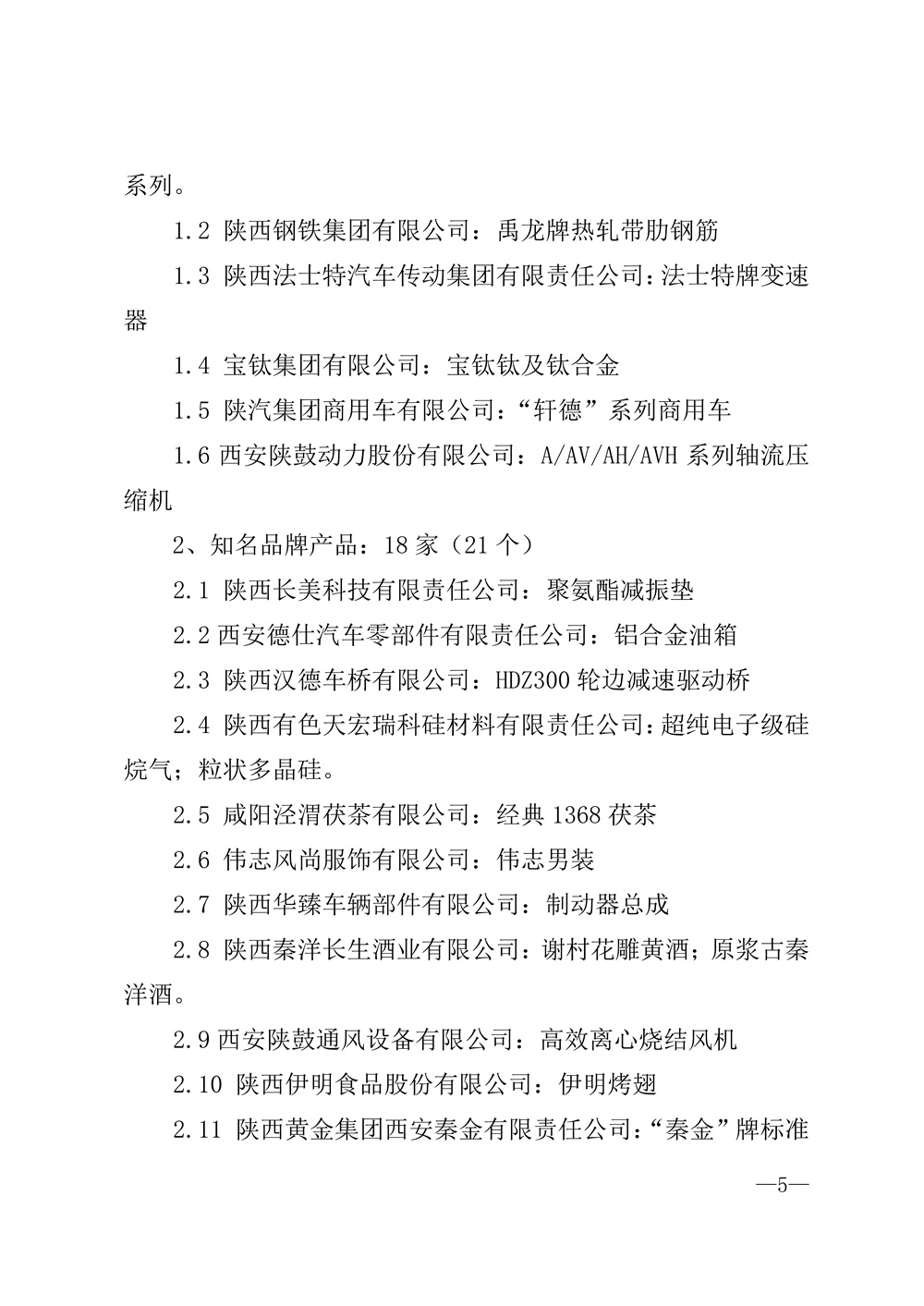 系列。

1.2 陕西钢铁集团有限公司：禹龙牌热轧带肋钢筋

1.3 陕西法士特汽车传动集团有限责任公司：法士特牌变速器

1.4 宝钛集团有限公司：宝钛钛及钛合金

1.5 陕汽集团商用车有限公司：“轩德”系列商用车

1.6 西安陕鼓动力股份有限公司：A/AV/AH/AVH 系列轴流压缩机

2、知名品牌产品：18 家（21 个）

2.1 陕西长美科技有限责任公司：聚氨酯减振垫

2.2 西安德仕汽车零部件有限责任公司：铝合金油箱

2.3 陕西汉德车桥有限公司：HDZ300 轮边减速驱动桥

2.4 陕西有色天宏瑞科硅材料有限责任公司：超纯电子级硅烷气；粒状多晶硅。

2.5 咸阳泾渭茯茶有限公司：经典 1368 茯茶

2.6 伟志风尚服饰有限公司：伟志男装

2.7 陕西华臻车辆部件有限公司：制动器总成

2.8 陕西秦洋长生酒业有限公司：谢村花雕黄酒；原浆古秦洋酒。

2.9 西安陕鼓通风设备有限公司：高效离心烧结风机

2.10 陕西伊明食品股份有限公司：伊明烤翅

2.11 陕西黄金集团西安秦金有限责任公司：“秦金”牌标准

—5—